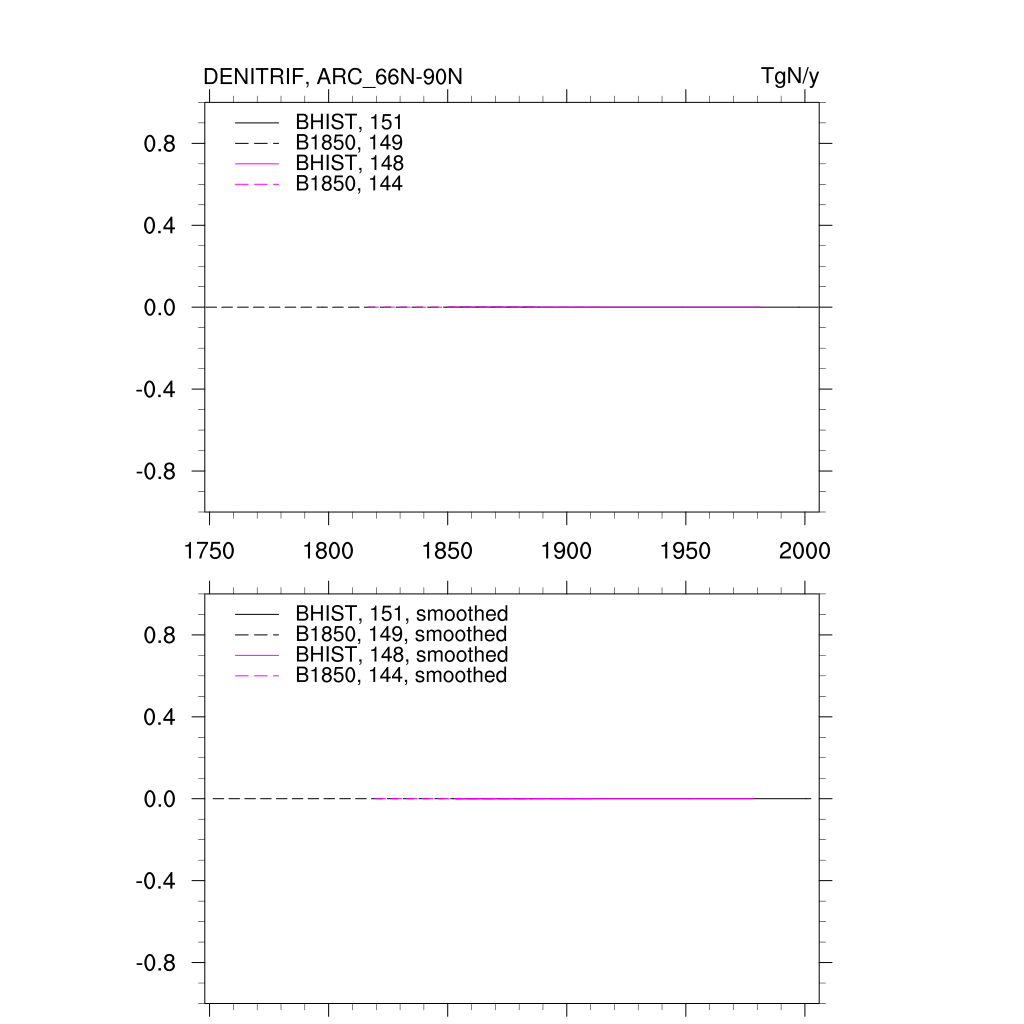 DENITRIF, ARC_66N-90N

TgN/y

BHIST, 151
B1850, 149
BHIST, 148
B1850, 144

0.8
0.4
0.0
-0.4
-0.8

1750
1800
1850
1900
1950
2000

BHIST, 151, smoothed
B1850, 149, smoothed
BHIST, 148, smoothed
B1850, 144, smoothed

0.8
0.4
0.0
-0.4
-0.8